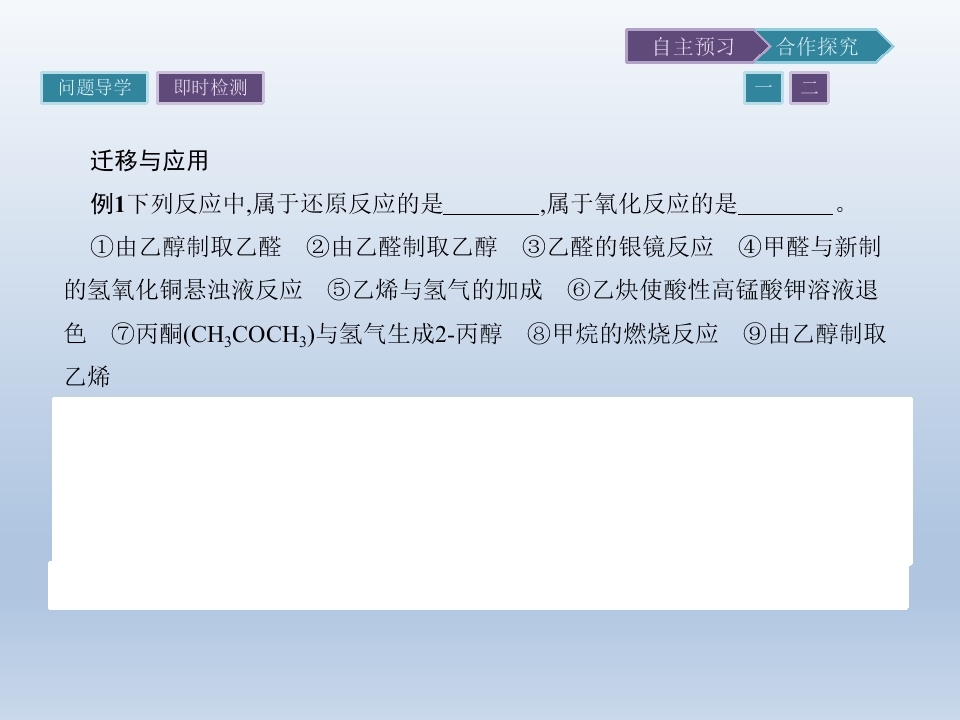 自主预习 合作探究

问题导学 即时检测

一 二

迁移与应用

例1下列反应中,属于还原反应的是____,属于氧化反应的是____。

①由乙醇制取乙醛 ②由乙醛制取乙醇 ③乙醛的银镜反应 ④甲醛与新制的氢氧化铜悬浊液反应 ⑤乙烯与氢气的加成 ⑥乙炔使酸性高锰酸钾溶液退色 ⑦丙酮($CH_3COCH_3$)与氢气生成2-丙醇 ⑧甲烷的燃烧反应 ⑨由乙醇制取乙烯